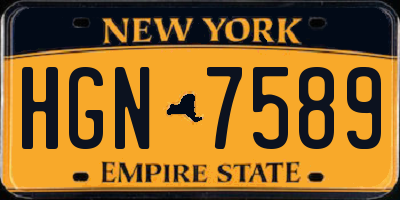 NEW YORK

HGN 7589

EMPIRE STATE